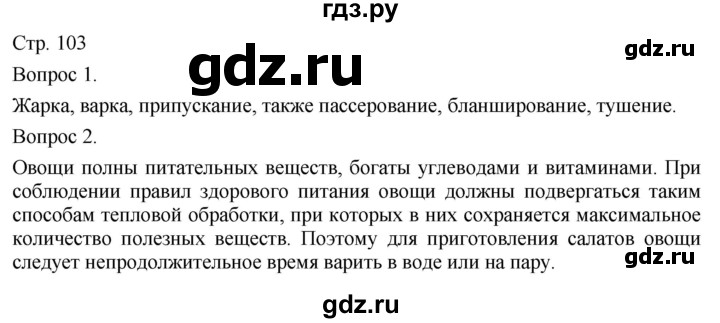 гдз.ру

Стр. 103

gdz.ru

gdz.ru

Вопрос 1.

Жарка, варка, припускание, также пассерование, бланширование, тушение.

Вопрос 2.

Овощи полны питательных веществ, богаты углеводами и витаминами. При соблюдении правил здорового питания овощи должны подвергаться таким способам тепловой обработки, при которых в них сохраняется максимальное количество полезных веществ. Поэтому для приготовления салатов овощи следует непродолжительное время варить в воде или на пару.

gdz.ru

gdz.ru